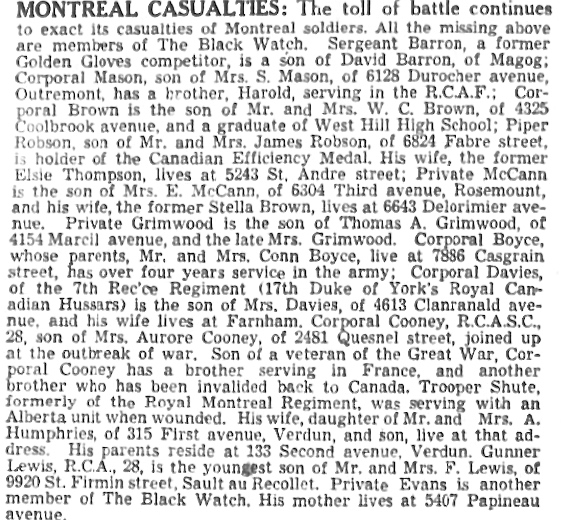 MONTREAL CASUALTIES: The toll of battle continues to exact its casualties of Montreal soldiers. All the missing above are members of The Black Watch. Sergeant Barron, a former Golden Gloves competitor, is a son of David Barron, of Magog; Corporal Mason, son of Mrs. S. Mason, of 6128 Durocher avenue, Outremont, has a brother, Harold, serving in the R.C.A.F.; Corporal Brown is the son of Mr. and Mrs. W. C. Brown, of 4325 Coolbrook avenue, and a graduate of West Hill High School; Piper Robson, son of Mr. and Mrs. James Robson, of 6824 Fabre street, is holder of the Canadian Efficiency Medal. His wife, the former Elsie Thompson, lives at 5243 St. Andre street; Private McCann is the son of Mrs. E. McCann, of 6304 Third avenue, Rosemount, and his wife, the former Stella Brown, lives at 6643 Delorimier avenue. Private Grimwood is the son of Thomas A. Grimwood, of 4154 Marcil avenue, and the late Mrs. Grimwood. Corporal Boyce, whose parents, Mr. and Mrs. Conn Boyce, live at 7886 Casgrain street, has over four years service in the army; Corporal Davies, of the 7th Rec'ce Regiment (17th Duke of York's Royal Canadian Hussars) is the son of Mrs. Davies, of 4613 Clanranald avenue, and his wife lives at Farnham. Corporal Cooney, R.C.A.S.C., 28, son of Mrs. Aurore Cooney, of 2481 Quesnel street, joined up at the outbreak of war. Son of a veteran of the Great War, Corporal Cooney has a brother serving in France, and another brother who has been invalided back to Canada. Trooper Shute, formerly of the Royal Montreal Regiment, was serving with an Alberta unit when wounded. His wife, daughter of Mr. and Mrs. A. Humphries, of 315 First avenue, Verdun, and son, live at that address. His parents reside at 133 Second avenue, Verdun. Gunner Lewis, R.C.A., 28, is the youngest son of Mr. and Mrs. F. Lewis, of 9920 St. Firmin street, Sault au Recollet. Private Evans is another member of The Black Watch. His mother lives at 5407 Papineau avenue.